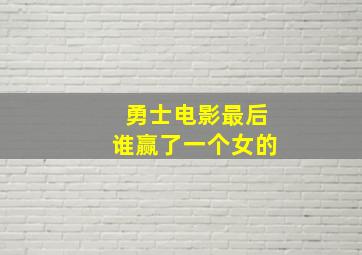 勇士电影最后
谁赢了一个女的